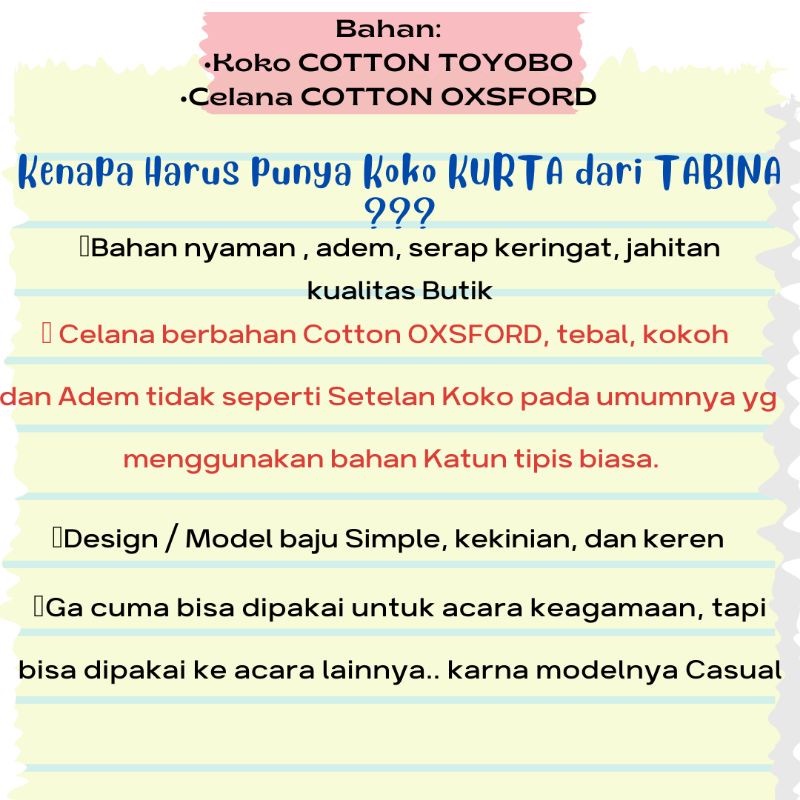 Bahan:
•Koko COTTON TOYOBO
•Celana COTTON OXSFORD

Kenapa Harus Punya Koko KURTA dari TABINA ???

Bahan nyaman , adem, serap keringat, jahitan kualitas Butik

Celana berbahan Cotton OXSFORD, tebal, kokoh dan Adem tidak seperti Setelan Koko pada umumnya yg menggunakan bahan Katun tipis biasa.

Design / Model baju Simple, kekinian, dan keren

Ga cuma bisa dipakai untuk acara keagamaan, tapi bisa dipakai ke acara lainnya.. karna modelnya Casual